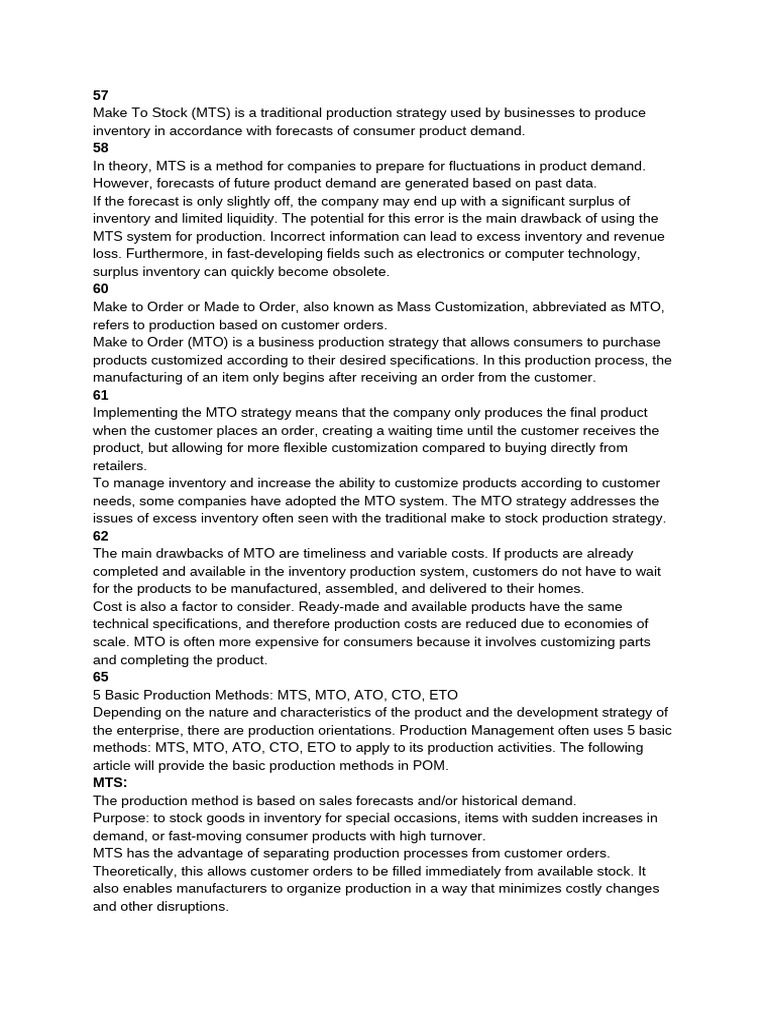 57
Make To Stock (MTS) is a traditional production strategy used by businesses to produce inventory in accordance with forecasts of consumer product demand.
58
In theory, MTS is a method for companies to prepare for fluctuations in product demand. However, forecasts of future product demand are generated based on past data.
If the forecast is only slightly off, the company may end up with a significant surplus of inventory and limited liquidity. The potential for this error is the main drawback of using the MTS system for production. Incorrect information can lead to excess inventory and revenue loss. Furthermore, in fast-developing fields such as electronics or computer technology, surplus inventory can quickly become obsolete.
60
Make to Order or Made to Order, also known as Mass Customization, abbreviated as MTO, refers to production based on customer orders.
Make to Order (MTO) is a business production strategy that allows consumers to purchase products customized according to their desired specifications. In this production process, the manufacturing of an item only begins after receiving an order from the customer.
61
Implementing the MTO strategy means that the company only produces the final product when the customer places an order, creating a waiting time until the customer receives the product, but allowing for more flexible customization compared to buying directly from retailers.
To manage inventory and increase the ability to customize products according to customer needs, some companies have adopted the MTO system. The MTO strategy addresses the issues of excess inventory often seen with the traditional make to stock production strategy.
62
The main drawbacks of MTO are timeliness and variable costs. If products are already completed and available in the inventory production system, customers do not have to wait for the products to be manufactured, assembled, and delivered to their homes.
Cost is also a factor to consider. Ready-made and available products have the same technical specifications, and therefore production costs are reduced due to economies of scale. MTO is often more expensive for consumers because it involves customizing parts and completing the product.
65
5 Basic Production Methods: MTS, MTO, ATO, CTO, ETO
Depending on the nature and characteristics of the product and the development strategy of the enterprise, there are production orientations. Production Management often uses 5 basic methods: MTS, MTO, ATO, CTO, ETO to apply to its production activities. The following article will provide the basic production methods in POM.
MTS:
The production method is based on sales forecasts and/or historical demand.
Purpose: to stock goods in inventory for special occasions, items with sudden increases in demand, or fast-moving consumer products with high turnover.
MTS has the advantage of separating production processes from customer orders. Theoretically, this allows customer orders to be filled immediately from available stock. It also enables manufacturers to organize production in a way that minimizes costly changes and other disruptions.